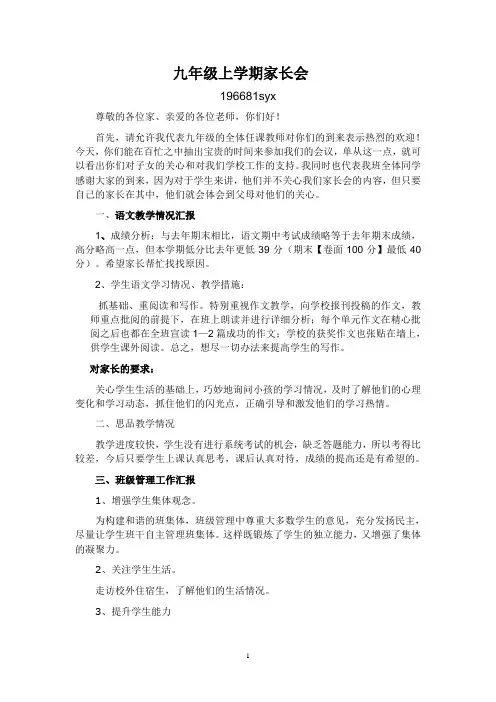 九年级上学期家长会

196681syx

尊敬的各位家、亲爱的各位老师，你们好！

首先，请允许我代表九年级的全体任课教师对你们的到来表示热烈的欢迎！今天，你们能在百忙之中抽出宝贵的时间来参加我们的会议，单从这一点，就可以看出你们对子女的关心和对我们学校工作的支持。我同时也代表我班全体同学感谢大家的到来，因为对于学生来讲，他们并不关心我们家长会的内容，但只要自己的家长在其中，他们就会体会到父母对他们的关心。

一、语文教学情况汇报

1、成绩分析：与去年期末相比，语文期中考试成绩略等于去年期末成绩，高分略高一点，但本学期低分比去年更低 39 分（期末【卷面 100 分】最低 40 分）。希望家长帮忙找找原因。

2、学生语文学习情况、教学措施：

抓基础、重阅读和写作。特别重视作文教学，向学校报刊投稿的作文，教师重点批阅的前提下，在班上朗读并进行详细分析；每个单元作文在精心批阅之后也都在全班宣读 1—2 篇成功的作文；学校的获奖作文也张贴在墙上，供学生课外阅读。总之，想尽一切办法来提高学生的写作。

对家长的要求：

关心学生生活的基础上，巧妙地询问小孩的学习情况，及时了解他们的心理变化和学习动态，抓住他们的闪光点，正确引导和激发他们的学习热情。

二、思品教学情况

教学进度较快，学生没有进行系统考试的机会，缺乏答题能力，所以考得比较差，今后只要学生上课认真思考，课后认真对待，成绩的提高还是有希望的。

三、班级管理工作汇报

1、增强学生集体观念。

为构建和谐的班集体，班级管理中尊重大多数学生的意见，充分发扬民主，尽量让学生班干自主管理班集体。这样既锻炼了学生的独立能力，又增强了集体的凝聚力。

2、关注学生生活。

走访校外住宿生，了解他们的生活情况。

3、提升学生能力

1